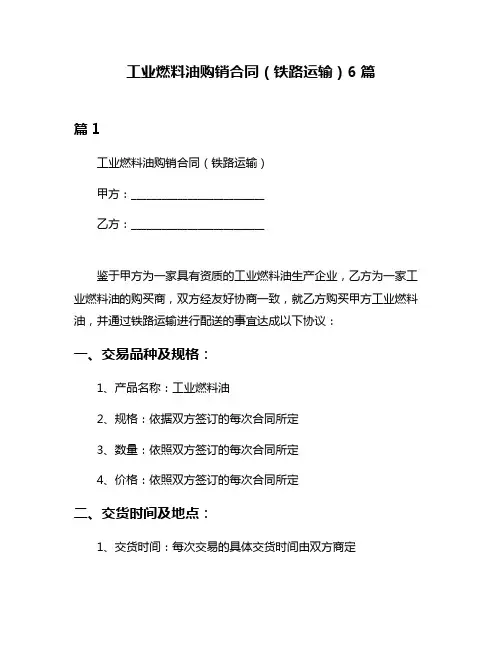 工业燃料油购销合同（铁路运输）6 篇

篇 1

工业燃料油购销合同（铁路运输）

甲方：________________________

乙方：________________________

鉴于甲方为一家具有资质的工业燃料油生产企业，乙方为一家工业燃料油的购买商，双方经友好协商一致，就乙方购买甲方工业燃料油，并通过铁路运输进行配送的事宜达成以下协议：

一、交易品种及规格：

1、产品名称：工业燃料油

2、规格：依据双方签订的每次合同所定

3、数量：依照双方签订的每次合同所定

4、价格：依照双方签订的每次合同所定

二、交货时间及地点：

1、交货时间：每次交易的具体交货时间由双方商定